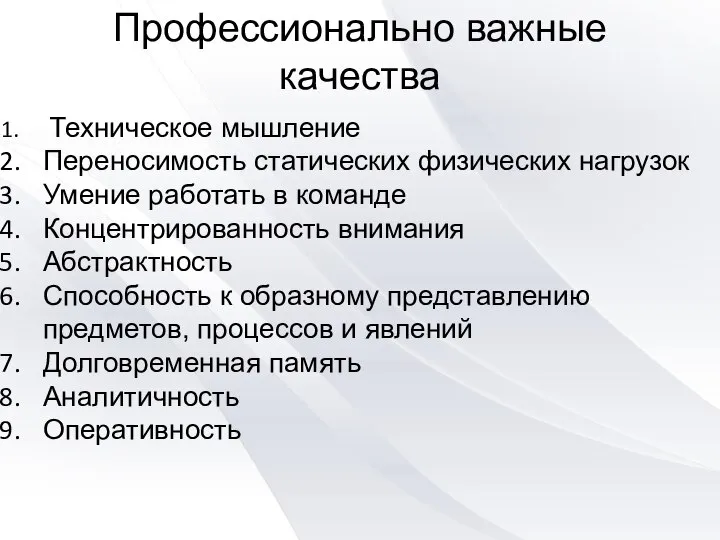 Профессионально важные качества

1. Техническое мышление
2. Переносимость статических физических нагрузок
3. Умение работать в команде
4. Концентрированность внимания
5. Абстрактность
6. Способность к образному представлению предметов, процессов и явлений
7. Долговременная память
8. Аналитичность
9. Оперативность